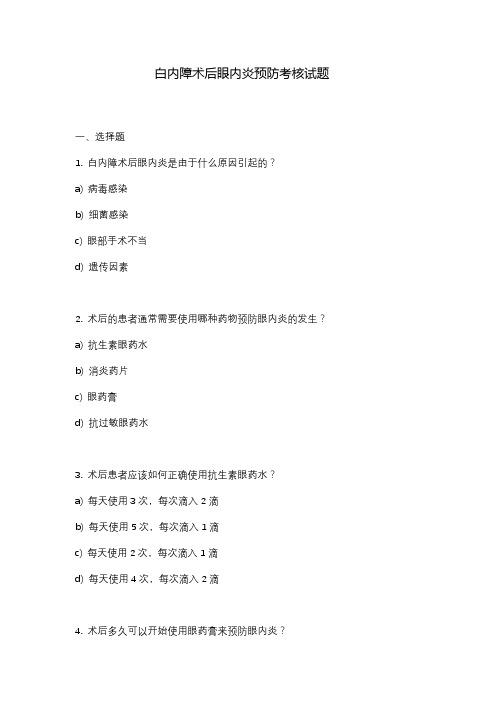 白内障术后眼内炎预防考核试题

一、选择题

1. 白内障术后眼内炎是由于什么原因引起的？

a) 病毒感染

b) 细菌感染

c) 眼部手术不当

d) 遗传因素

2. 术后的患者通常需要使用哪种药物预防眼内炎的发生？

a) 抗生素眼药水

b) 消炎药片

c) 眼药膏

d) 抗过敏眼药水

3. 术后患者应该如何正确使用抗生素眼药水？

a) 每天使用 3 次，每次滴入 2 滴

b) 每天使用 5 次，每次滴入 1 滴

c) 每天使用 2 次，每次滴入 1 滴

d) 每天使用 4 次，每次滴入 2 滴

4. 术后多久可以开始使用眼药膏来预防眼内炎？